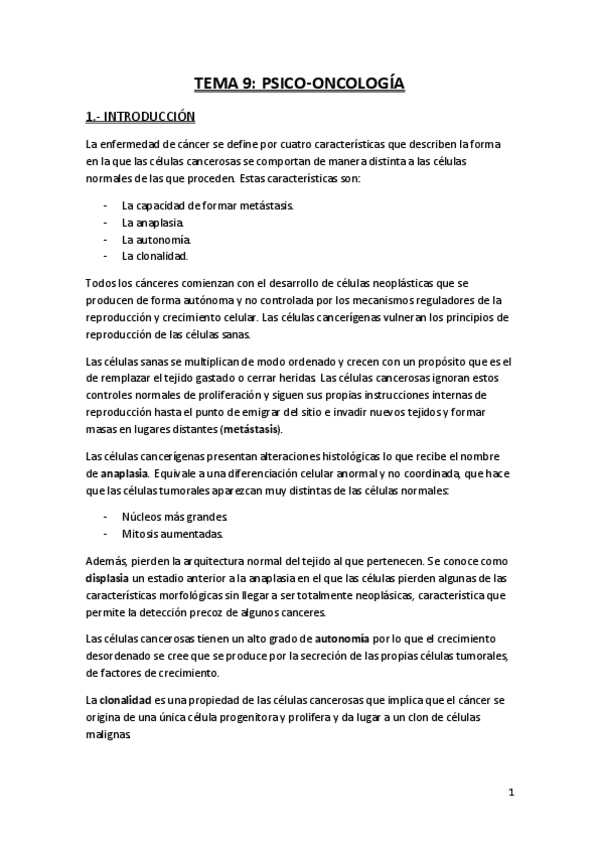 TEMA 9: PSICO-ONCOLOGÍA

1.- INTRODUCCIÓN

La enfermedad de cáncer se define por cuatro características que describen la forma en la que las células cancerosas se comportan de manera distinta a las células normales de las que proceden. Estas características son:

- La capacidad de formar metástasis.
- La anaplasia.
- La autonomía.
- La clonalidad.

Todos los cánceres comienzan con el desarrollo de células neoplásticas que se producen de forma autónoma y no controlada por los mecanismos reguladores de la reproducción y crecimiento celular. Las células cancerígenas vulneran los principios de reproducción de las células sanas.

Las células sanas se multiplican de modo ordenado y crecen con un propósito que es el de remplazar el tejido gastado o cerrar heridas. Las células cancerosas ignoran estos controles normales de proliferación y siguen sus propias instrucciones internas de reproducción hasta el punto de emigrar del sitio e invadir nuevos tejidos y formar masas en lugares distantes (metástasis).

Las células cancerígenas presentan alteraciones histológicas lo que recibe el nombre de anaplasia. Equivale a una diferenciación celular anormal y no coordinada, que hace que las células tumorales aparezcan muy distintas de las células normales:

- Núcleos más grandes.
- Mitosis aumentadas.

Además, pierden la arquitectura normal del tejido al que pertenecen. Se conoce como displasia un estadio anterior a la anaplasia en el que las células pierden algunas de las características morfológicas sin llegar a ser totalmente neoplásicas, característica que permite la detección precoz de algunos canceres.

Las células cancerosas tienen un alto grado de autonomía por lo que el crecimiento desordenado se cree que se produce por la secreción de las propias células tumorales, de factores de crecimiento.

La clonalidad es una propiedad de las células cancerosas que implica que el cáncer se origina de una única célula progenitora y prolifera y da lugar a un clon de células malignas.

1